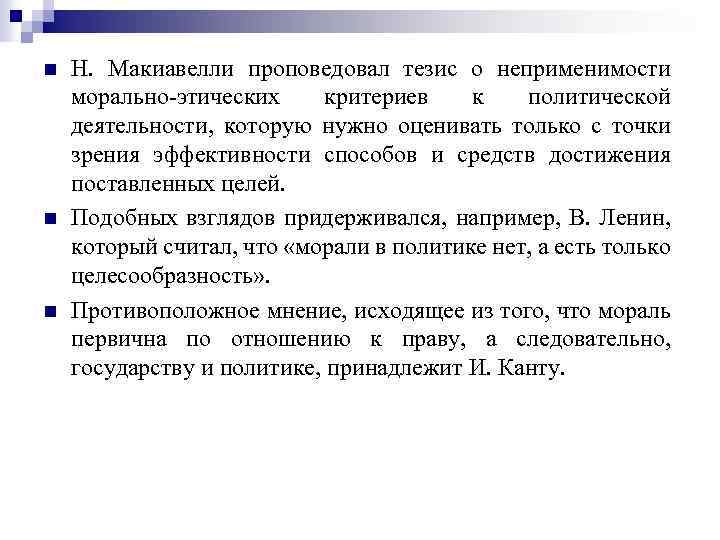 Н. Макиавелли проповедовал тезис о неприменимости морально-этических критериев к политической деятельности, которую нужно оценивать только с точки зрения эффективности способов и средств достижения поставленных целей.

Подобных взглядов придерживался, например, В. Ленин, который считал, что «морали в политике нет, а есть только целесообразность».

Противоположное мнение, исходящее из того, что мораль первична по отношению к праву, а следовательно, государству и политике, принадлежит И. Канту.